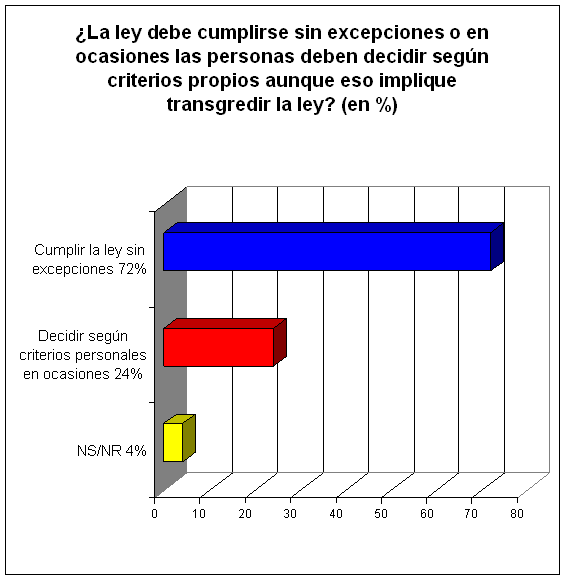 ¿La ley debe cumplirse sin excepciones o en ocasiones las personas deben decidir según criterios propios aunque eso implique transgredir la ley? (en %)

Cumplir la ley sin excepciones 72%

Decidir según criterios personales en ocasiones 24%

NS/NR 4%

0 10 20 30 40 50 60 70 80